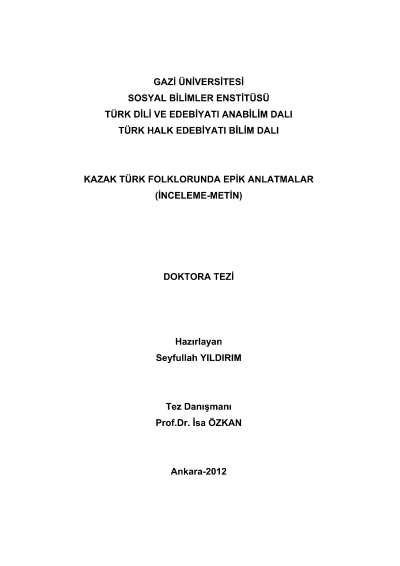 GAZİ ÜNİVERSİTESİ
SOSYAL BİLİMLER ENSTİTÜSÜ
TÜRK DİLİ VE EDEBİYATI ANABİLİM DALI
TÜRK HALK EDEBİYATI BİLİM DALI

KAZAK TÜRK FOLKLORUNDA EPİK ANLATMALAR
(İNCELEME-METİN)

DOKTORA TEZİ

Hazırlayan
Seyfullah YILDIRIM

Tez Danışmanı
Prof.Dr. İsa ÖZKAN

Ankara-2012